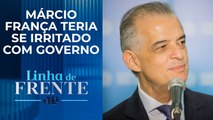 MÁRCIO FRANÇA TERIA SE IRRITADO COM GOVERNO

Linha de FRENTE

JP